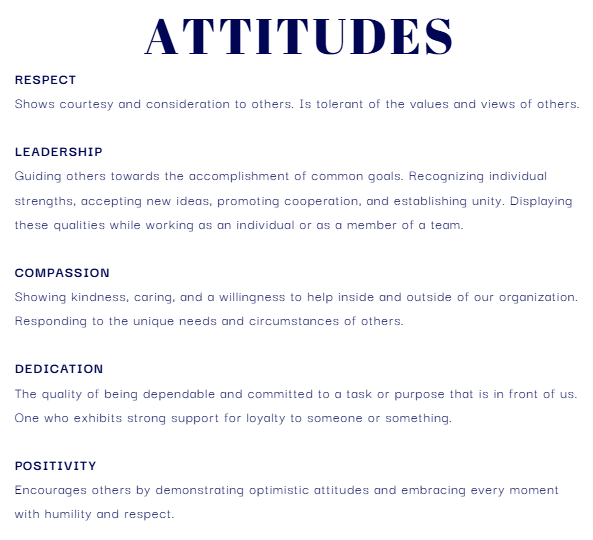 ATTITUDES

RESPECT
Shows courtesy and consideration to others. Is tolerant of the values and views of others.

LEADERSHIP
Guiding others towards the accomplishment of common goals. Recognizing individual strengths, accepting new ideas, promoting cooperation, and establishing unity. Displaying these qualities while working as an individual or as a member of a team.

COMPASSION
Showing kindness, caring, and a willingness to help inside and outside of our organization. Responding to the unique needs and circumstances of others.

DEDICATION
The quality of being dependable and committed to a task or purpose that is in front of us. One who exhibits strong support for loyalty to someone or something.

POSITIVITY
Encourages others by demonstrating optimistic attitudes and embracing every moment with humility and respect.